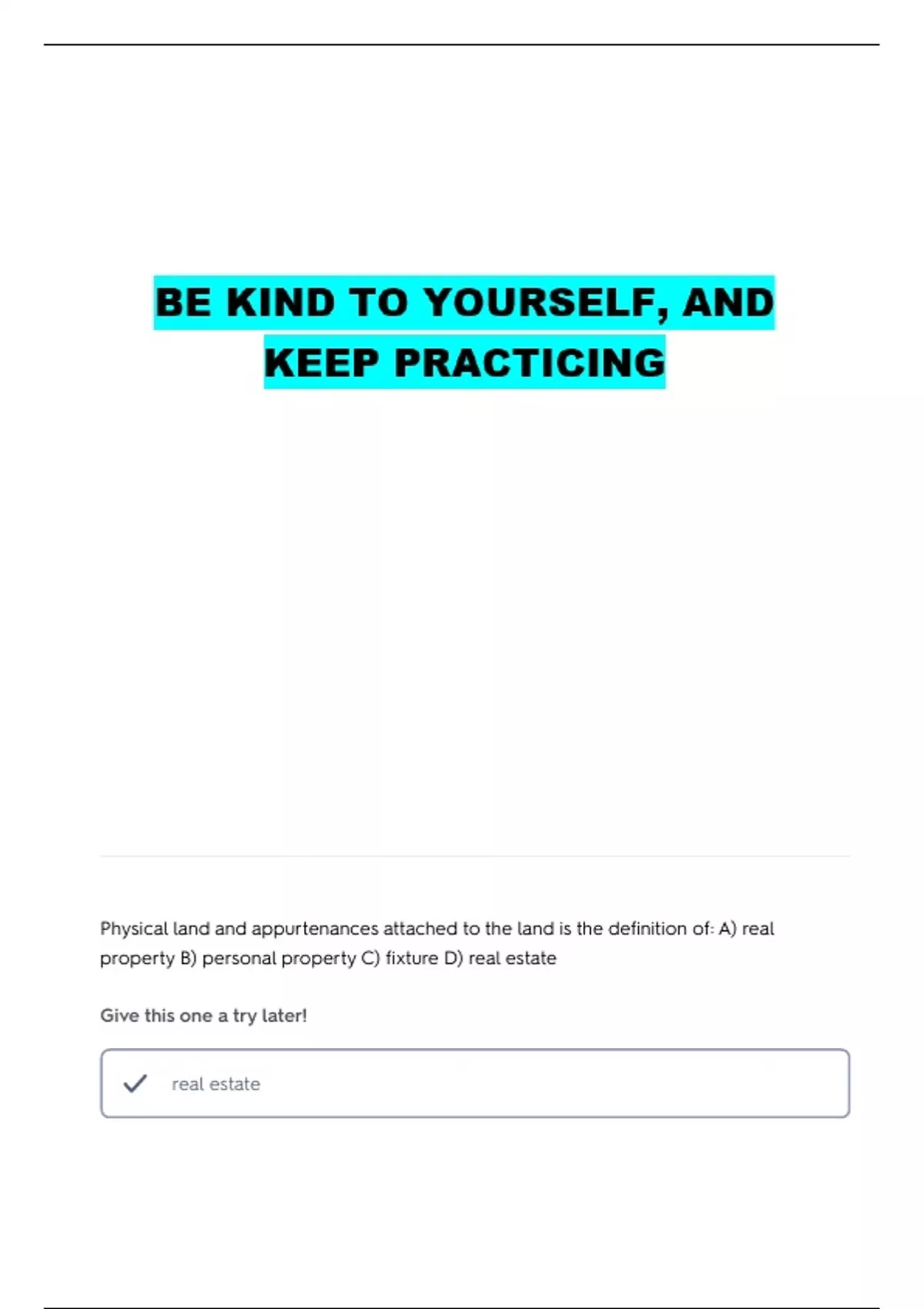 BE KIND TO YOURSELF, AND KEEP PRACTICING

Physical land and appurtenances attached to the land is the definition of: A) real property B) personal property C) fixture D) real estate

Give this one a try later!

real estate